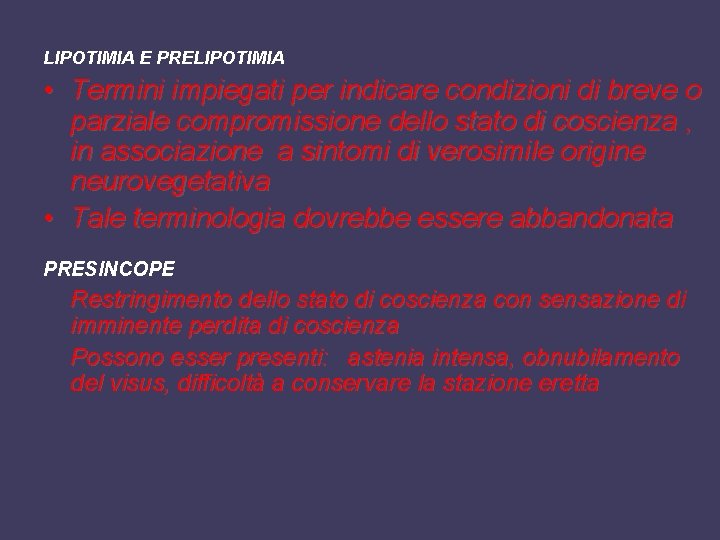 LIPOTIMIA E PRELIPOTIMIA

• Termini impiegati per indicare condizioni di breve o parziale compromissione dello stato di coscienza , in associazione a sintomi di verosimile origine neurovegetativa
• Tale terminologia dovrebbe essere abbandonata

PRESINCOPE

Restringimento dello stato di coscienza con sensazione di imminente perdita di coscienza

Possono esser presenti: astenia intensa, obnubilamento del visus, difficoltà a conservare la stazione eretta